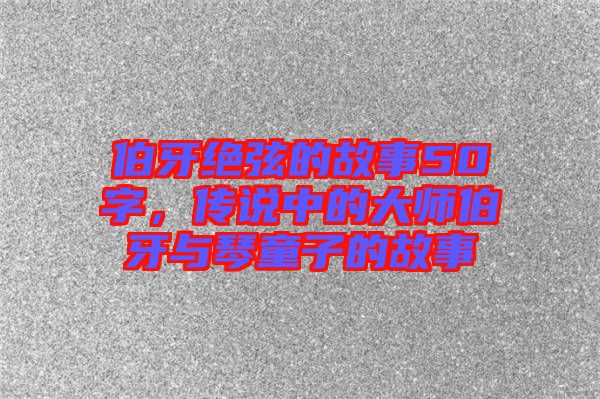 伯牙绝弦的故事50字，传说中的大师伯牙与琴童子的故事